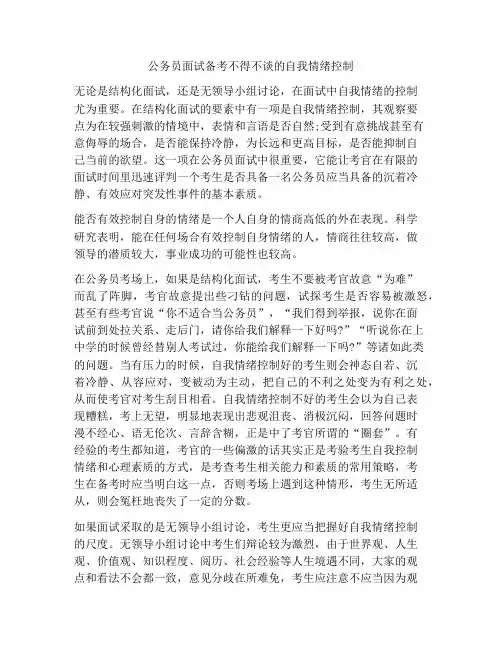 公务员面试备考不得不谈的自我情绪控制

无论是结构化面试，还是无领导小组讨论，在面试中自我情绪的控制尤为重要。在结构化面试的要素中有一项是自我情绪控制，其观察要点为在较强刺激的情境中，表情和言语是否自然;受到有意挑战甚至有意侮辱的场合，是否能保持冷静，为长远和更高目标，是否能抑制自己当前的欲望。这一项在公务员面试中很重要，它能让考官在有限的面试时间里迅速评判一个考生是否具备一名公务员应当具备的沉着冷静、有效应对突发性事件的基本素质。

能否有效控制自身的情绪是一个人自身的情商高低的外在表现。科学研究表明，能在任何场合有效控制自身情绪的人，情商往往较高，做领导的潜质较大，事业成功的可能性也较高。

在公务员考场上，如果是结构化面试，考生不要被考官故意“为难”而乱了阵脚，考官故意提出些刁钻的问题，试探考生是否容易被激怒，甚至有些考官说“你不适合当公务员”，“我们得到举报，说你在面试前到处拉关系、走后门，请你给我们解释一下好吗?”“听说你在上中学的时候曾经替别人考试过，你能给我们解释一下吗?”等诸如此类的问题。当有压力的时候，自我情绪控制好的考生则会神态自若、沉着冷静、从容应对，变被动为主动，把自己的不利之处变为有利之处，从而使考官对考生刮目相看。自我情绪控制不好的考生会以为自己表现糟糕，考上无望，明显地表现出悲观沮丧、消极沉闷，回答问题时漫不经心、语无伦次、言辞含糊，正是中了考官所谓的“圈套”。有经验的考生都知道，考官的一些偏激的话其实正是考验考生自我控制情绪和心理素质的方式，是考查考生相关能力和素质的常用策略，考生在备考时应当明白这一点，否则考场上遇到这种情形，考生无所适从，则会冤枉地丧失了一定的分数。

如果面试采取的是无领导小组讨论，考生更应当把握好自我情绪控制的尺度。无领导小组讨论中考生们辩论较为激烈，由于世界观、人生观、价值观、知识程度、阅历、社会经验等人生境遇不同，大家的观点和看法不会都一致，意见分歧在所难免，考生应注意不应当因为观